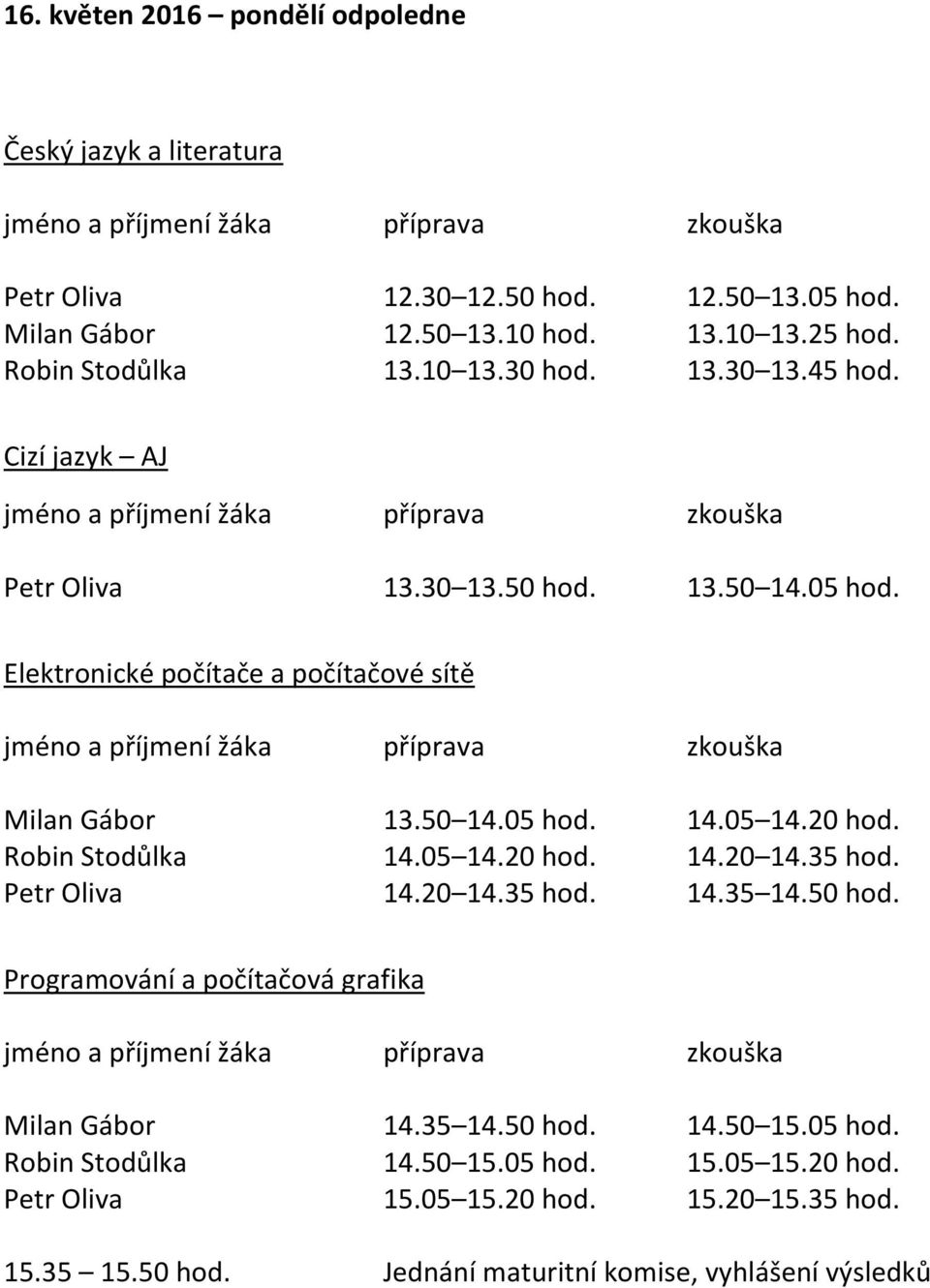 16. květen 2016 – pondělí odpoledne

Český jazyk a literatura

| jméno a příjmení žáka | příprava | zkouška |
|---|---|---|
| Petr Oliva | 12.30 12.50 hod. | 12.50 13.05 hod. |
| Milan Gábor | 12.50 13.10 hod. | 13.10 13.25 hod. |
| Robin Stodůlka | 13.10 13.30 hod. | 13.30 13.45 hod. |

Cizí jazyk – AJ

| jméno a příjmení žáka | příprava | zkouška |
|---|---|---|
| Petr Oliva | 13.30 13.50 hod. | 13.50 14.05 hod. |

Elektronické počítače a počítačové sítě

| jméno a příjmení žáka | příprava | zkouška |
|---|---|---|
| Milan Gábor | 13.50 14.05 hod. | 14.05 14.20 hod. |
| Robin Stodůlka | 14.05 14.20 hod. | 14.20 14.35 hod. |
| Petr Oliva | 14.20 14.35 hod. | 14.35 14.50 hod. |

Programování a počítačová grafika

| jméno a příjmení žáka | příprava | zkouška |
|---|---|---|
| Milan Gábor | 14.35 14.50 hod. | 14.50 15.05 hod. |
| Robin Stodůlka | 14.50 15.05 hod. | 15.05 15.20 hod. |
| Petr Oliva | 15.05 15.20 hod. | 15.20 15.35 hod. |

15.35 – 15.50 hod. Jednání maturitní komise, vyhlášení výsledků